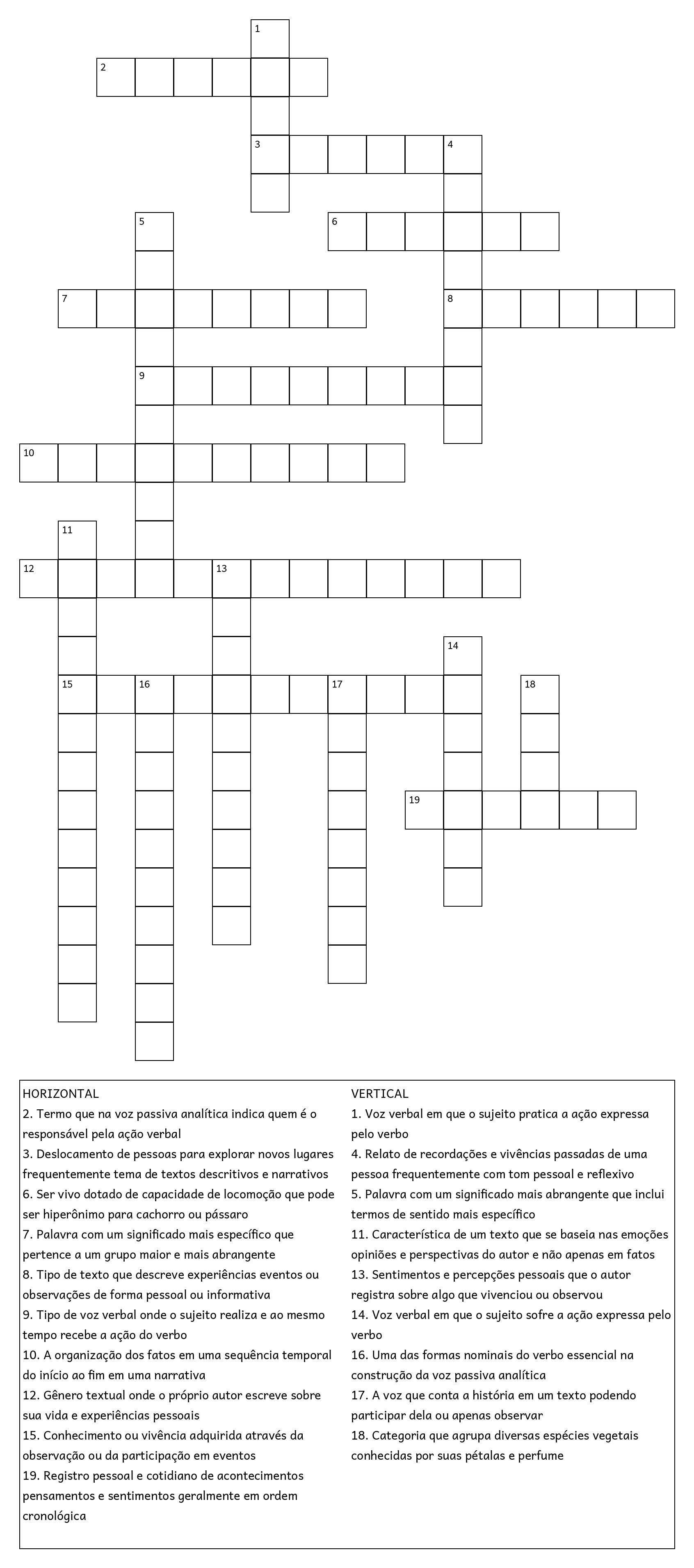 1
2
3
4
5
6
7
8
9
10
11
12
13
14
15
16
17
18
19

HORIZONTAL
2. Termo que na voz passiva analítica indica quem é o responsável pela ação verbal
3. Deslocamento de pessoas para explorar novos lugares frequentemente tema de textos descritivos e narrativos
6. Ser vivo dotado de capacidade de locomoção que pode ser hiperônimo para cachorro ou pássaro
7. Palavra com um significado mais específico que pertence a um grupo maior e mais abrangente
8. Tipo de texto que descreve experiências eventos ou observações de forma pessoal ou informativa
9. Tipo de voz verbal onde o sujeito realiza e ao mesmo tempo recebe a ação do verbo
10. A organização dos fatos em uma sequência temporal do início ao fim em uma narrativa
12. Gênero textual onde o próprio autor escreve sobre sua vida e experiências pessoais
15. Conhecimento ou vivência adquirida através da observação ou da participação em eventos
19. Registro pessoal e cotidiano de acontecimentos pensamentos e sentimentos geralmente em ordem cronológica

VERTICAL
1. Voz verbal em que o sujeito pratica a ação expressa pelo verbo
4. Relato de recordações e vivências passadas de uma pessoa frequentemente com tom pessoal e reflexivo
5. Palavra com um significado mais abrangente que inclui termos de sentido mais específico
11. Característica de um texto que se baseia nas emoções opiniões e perspectivas do autor e não apenas em fatos
13. Sentimentos e percepções pessoais que o autor registra sobre algo que vivenciou ou observou
14. Voz verbal em que o sujeito sofre a ação expressa pelo verbo
16. Uma das formas nominais do verbo essencial na construção da voz passiva analítica
17. A voz que conta a história em um texto podendo participar dela ou apenas observar
18. Categoria que agrupa diversas espécies vegetais conhecidas por suas pétalas e perfume